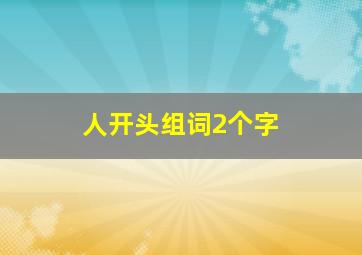 人开头组词2个字